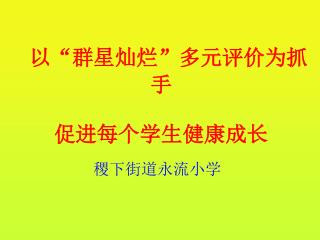 以“群星灿烂”多元评价为抓手

促进每个学生健康成长

稷下街道永流小学